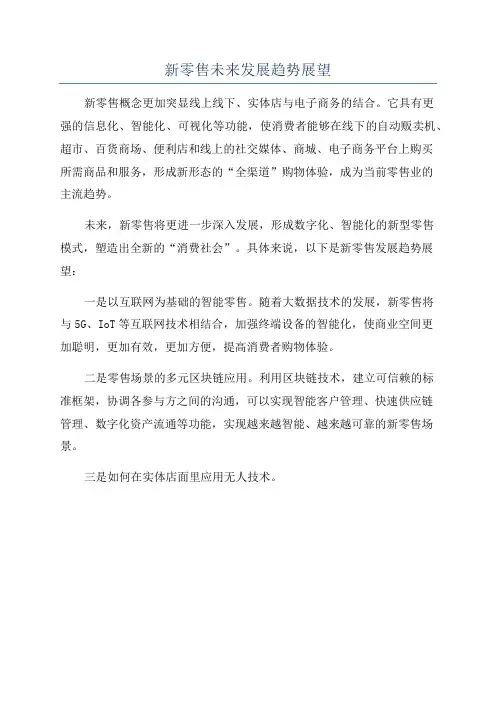 新零售未来发展趋势展望

新零售概念更加突显线上线下、实体店与电子商务的结合。它具有更强的信息化、智能化、可视化等功能，使消费者能够在线下的自动贩卖机、超市、百货商场、便利店和线上的社交媒体、商城、电子商务平台上购买所需商品和服务，形成新形态的“全渠道”购物体验，成为当前零售业的主流趋势。

未来，新零售将更进一步深入发展，形成数字化、智能化的新型零售模式，塑造出全新的“消费社会”。具体来说，以下是新零售发展趋势展望：

一是以互联网为基础的智能零售。随着大数据技术的发展，新零售将与5G、IoT等互联网技术相结合，加强终端设备的智能化，使商业空间更加聪明，更加有效，更加方便，提高消费者购物体验。

二是零售场景的多元区块链应用。利用区块链技术，建立可信赖的标准框架，协调各参与方之间的沟通，可以实现智能客户管理、快速供应链管理、数字化资产流通等功能，实现越来越智能、越来越可靠的新零售场景。

三是如何在实体店面里应用无人技术。